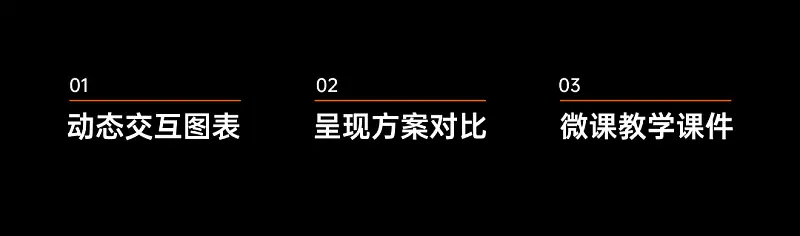 01
动态交互图表

02
呈现方案对比

03
微课教学课件